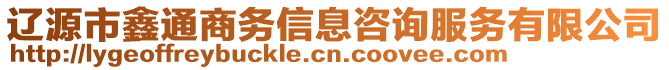 辽源市鑫通商务信息咨询服务有限公司
http://lygeoffreybuckle.cn.coovee.com